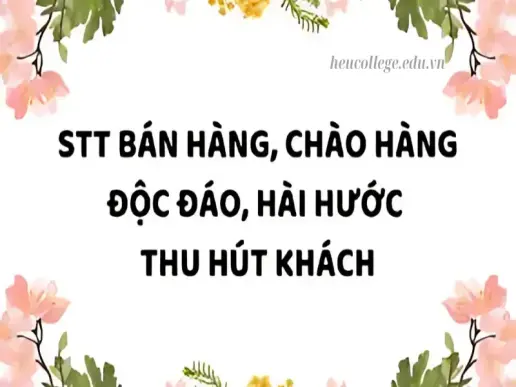 heucollege.edu.vn

STT BÁN HÀNG, CHÀO HÀNG ĐỘC ĐÁO, HÀI HƯỚC THU HÚT KHÁCH